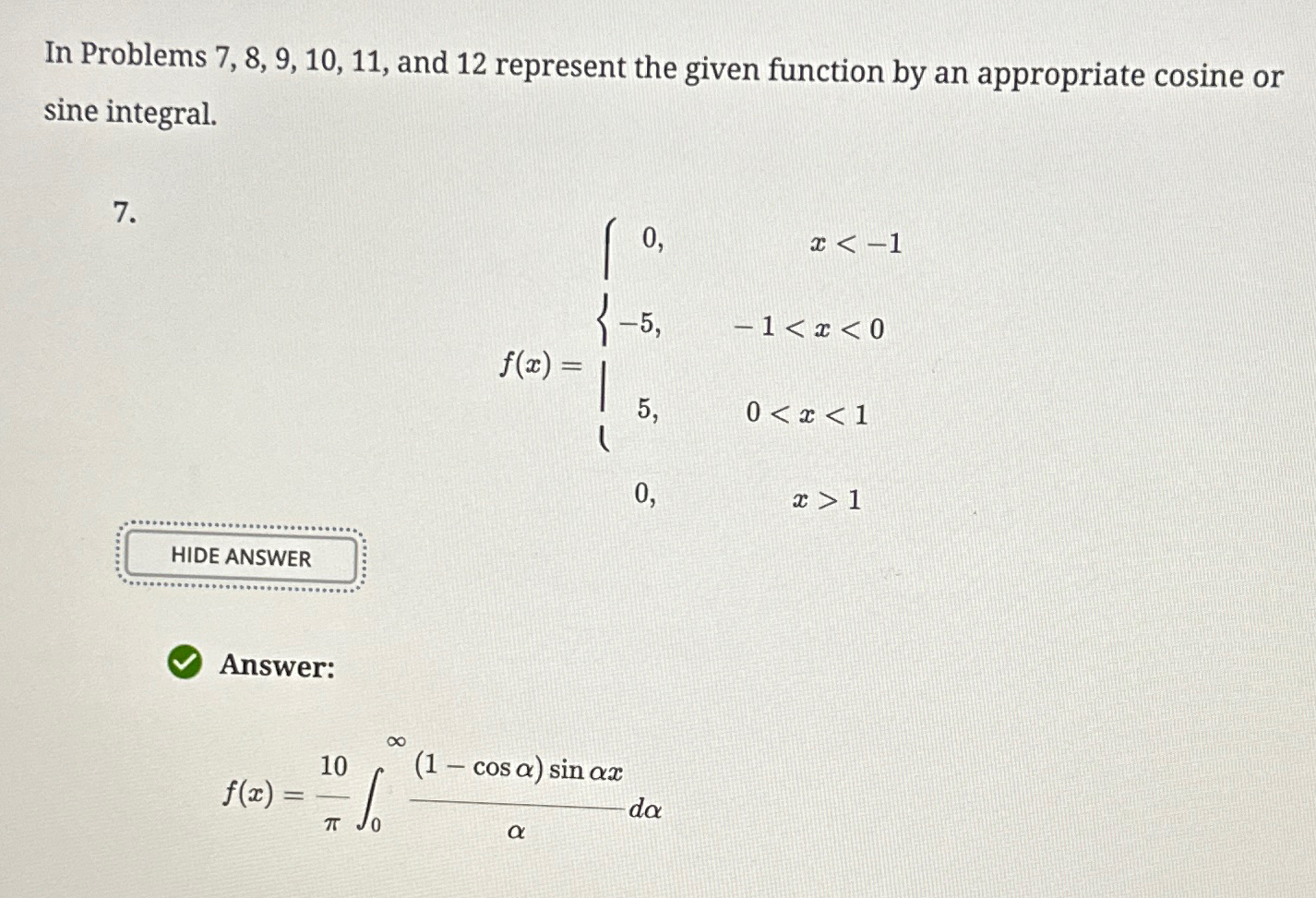 In Problems 7, 8, 9, 10, 11, and 12 represent the given function by an appropriate cosine or sine integral.

7.

$f(x) = \begin{cases} 0, & x < -1 \\ -5, & -1 < x < 0 \\ 5, & 0 < x < 1 \\ 0, & x > 1 \end{cases}$

HIDE ANSWER

Answer:

$f(x) = \frac{10}{\pi} \int_0^\infty \frac{(1 - \cos \alpha) \sin \alpha x}{\alpha} d\alpha$